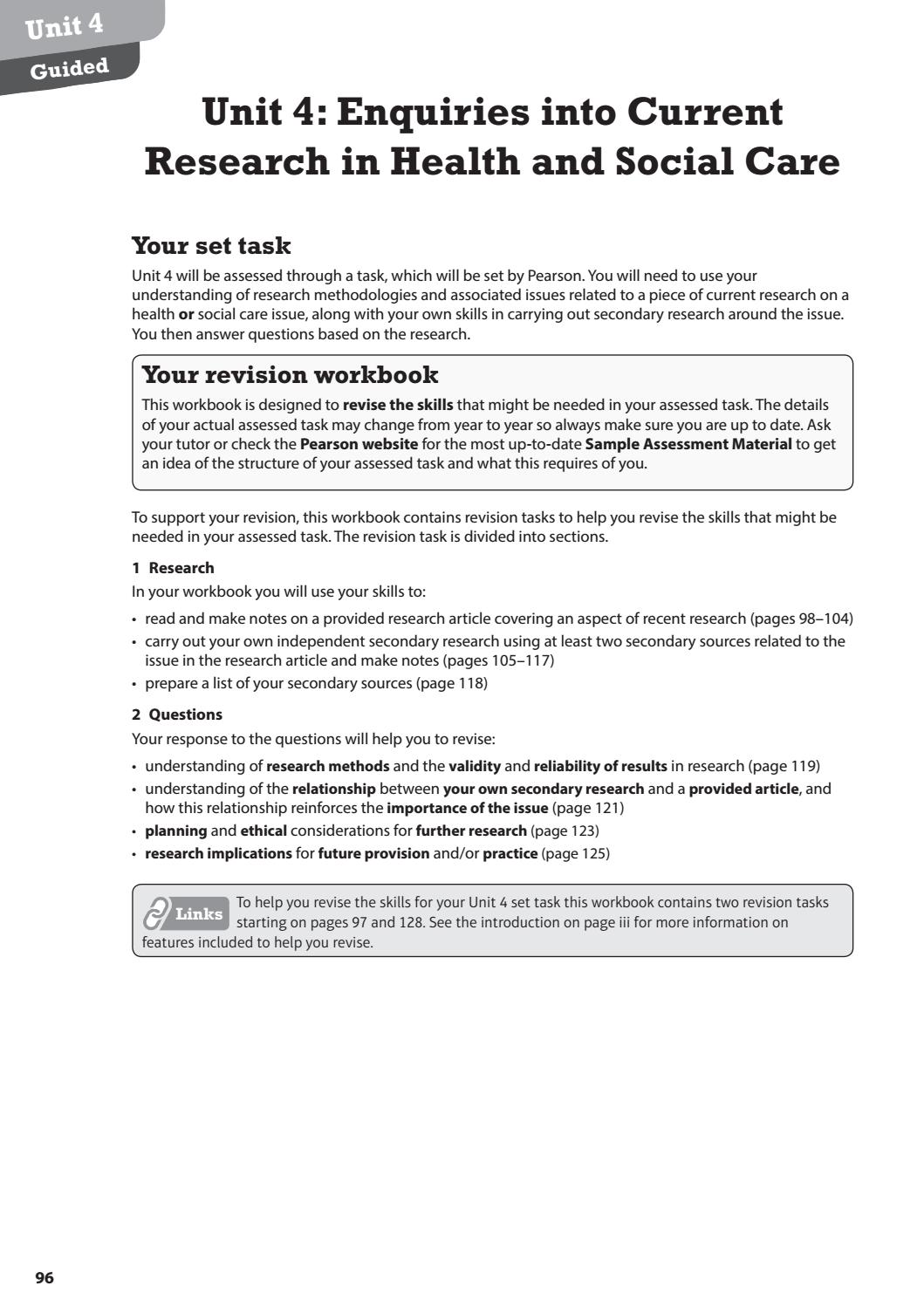 Unit 4
Guided

Unit 4: Enquiries into Current Research in Health and Social Care

Your set task

Unit 4 will be assessed through a task, which will be set by Pearson. You will need to use your understanding of research methodologies and associated issues related to a piece of current research on a health or social care issue, along with your own skills in carrying out secondary research around the issue. You then answer questions based on the research.

Your revision workbook

This workbook is designed to revise the skills that might be needed in your assessed task. The details of your actual assessed task may change from year to year so always make sure you are up to date. Ask your tutor or check the Pearson website for the most up-to-date Sample Assessment Material to get an idea of the structure of your assessed task and what this requires of you.

To support your revision, this workbook contains revision tasks to help you revise the skills that might be needed in your assessed task. The revision task is divided into sections.

1 Research

In your workbook you will use your skills to:

• read and make notes on a provided research article covering an aspect of recent research (pages 98–104)
• carry out your own independent secondary research using at least two secondary sources related to the issue in the research article and make notes (pages 105–117)
• prepare a list of your secondary sources (page 118)

2 Questions

Your response to the questions will help you to revise:

• understanding of research methods and the validity and reliability of results in research (page 119)
• understanding of the relationship between your own secondary research and a provided article, and how this relationship reinforces the importance of the issue (page 121)
• planning and ethical considerations for further research (page 123)
• research implications for future provision and/or practice (page 125)

Links To help you revise the skills for your Unit 4 set task this workbook contains two revision tasks starting on pages 97 and 128. See the introduction on page iii for more information on features included to help you revise.

96